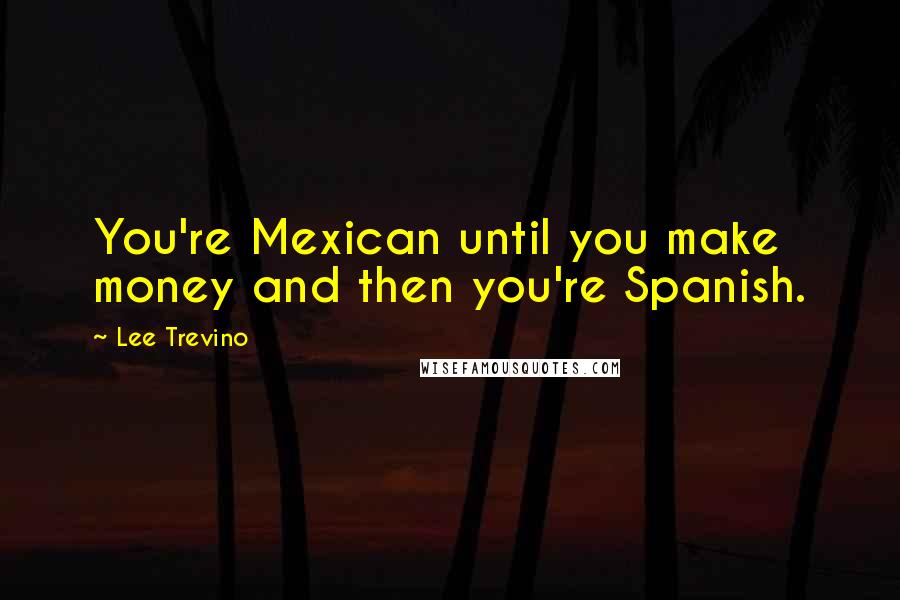 You're Mexican until you make money and then you're Spanish.

~ Lee Trevino

WISEFAMOUSQUOTES.COM